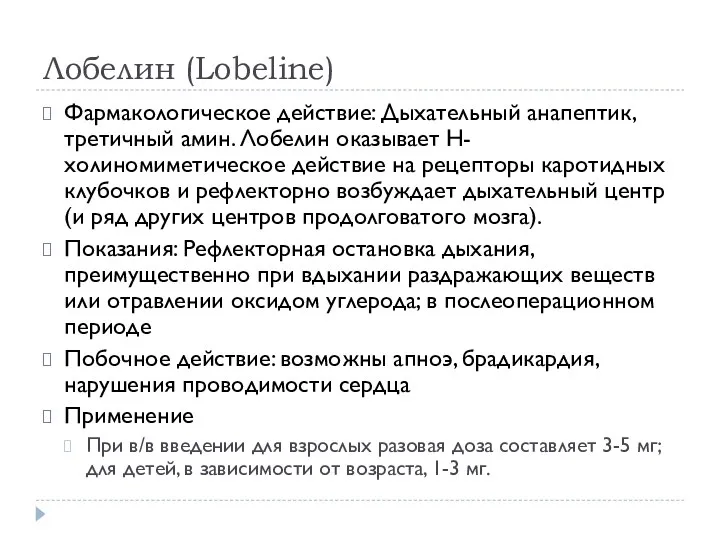 Лобелин (Lobeline)

Фармакологическое действие: Дыхательный анапептик, третичный амин. Лобелин оказывает Н-холиномиметическое действие на рецепторы каротидных клубочков и рефлекторно возбуждает дыхательный центр (и ряд других центров продолговатого мозга).

Показания: Рефлекторная остановка дыхания, преимущественно при вдыхании раздражающих веществ или отравлении оксидом углерода; в послеоперационном периоде

Побочное действие: возможны апноэ, брадикардия, нарушения проводимости сердца

Применение

При в/в введении для взрослых разовая доза составляет 3-5 мг; для детей, в зависимости от возраста, 1-3 мг.